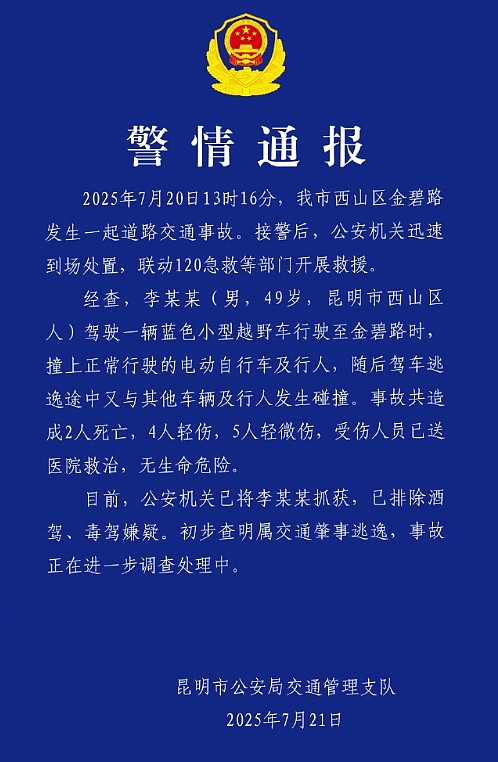 警情通报

2025年7月20日13时16分，我市西山区金碧路发生一起道路交通事故。接警后，公安机关迅速到场处置，联动120急救等部门开展救援。

经查，李某某（男，49岁，昆明市西山区人）驾驶一辆蓝色小型越野车行驶至金碧路时，撞上正常行驶的电动自行车及行人，随后驾车逃逸途中又与其他车辆及行人发生碰撞。事故共造成2人死亡，4人轻伤，5人轻微伤，受伤人员已送医院救治，无生命危险。

目前，公安机关已将李某某抓获，已排除酒驾、毒驾嫌疑。初步查明属交通肇事逃逸，事故正在进一步调查处理中。

昆明市公安局交通管理支队
2025年7月21日